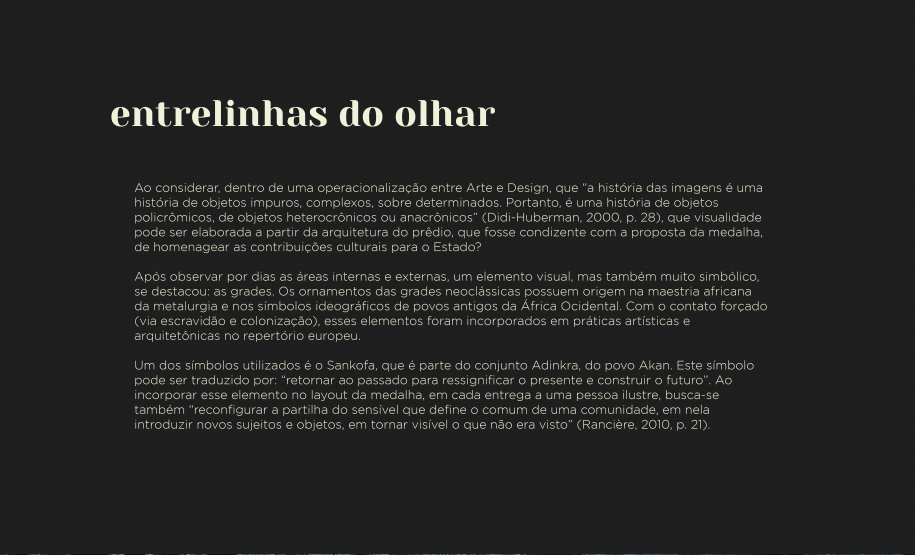 entrelinhas do olhar

Ao considerar, dentro de uma operacionalização entre Arte e Design, que "a história das imagens é uma história de objetos impuros, complexos, sobre determinados. Portanto, é uma história de objetos policrômicos, de objetos heterocrônicos ou anacrônicos" (Didi-Huberman, 2000, p. 28), que visualidade pode ser elaborada a partir da arquitetura do prédio, que fosse condizente com a proposta da medalha, de homenagear as contribuições culturais para o Estado?

Após observar por dias as áreas internas e externas, um elemento visual, mas também muito simbólico, se destacou: as grades. Os ornamentos das grades neoclássicas possuem origem na maestria africana da metalurgia e nos símbolos ideográficos de povos antigos da África Ocidental. Com o contato forçado (via escravidão e colonização), esses elementos foram incorporados em práticas artísticas e arquitetônicas no repertório europeu.

Um dos símbolos utilizados é o Sankofa, que é parte do conjunto Adinkra, do povo Akan. Este símbolo pode ser traduzido por: "retornar ao passado para ressignificar o presente e construir o futuro". Ao incorporar esse elemento no layout da medalha, em cada entrega a uma pessoa ilustre, busca-se também "reconfigurar a partilha do sensível que define o comum de uma comunidade, em nela introduzir novos sujeitos e objetos, em tornar visível o que não era visto" (Rancière, 2010, p. 21).